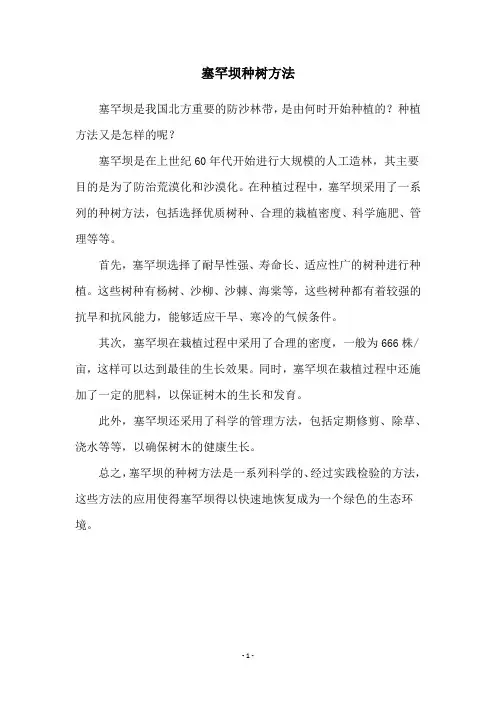 塞罕坝种树方法

塞罕坝是我国北方重要的防沙林带，是由何时开始种植的？种植方法又是怎样的呢？

塞罕坝是在上世纪60年代开始进行大规模的人工造林，其主要目的是为了防治荒漠化和沙漠化。在种植过程中，塞罕坝采用了一系列的种树方法，包括选择优质树种、合理的栽植密度、科学施肥、管理等等。

首先，塞罕坝选择了耐旱性强、寿命长、适应性广的树种进行种植。这些树种有杨树、沙柳、沙棘、海棠等，这些树种都有着较强的抗旱和抗风能力，能够适应干旱、寒冷的气候条件。

其次，塞罕坝在栽植过程中采用了合理的密度，一般为666株/亩，这样可以达到最佳的生长效果。同时，塞罕坝在栽植过程中还施加了一定的肥料，以保证树木的生长和发育。

此外，塞罕坝还采用了科学的管理方法，包括定期修剪、除草、浇水等等，以确保树木的健康生长。

总之，塞罕坝的种树方法是一系列科学的、经过实践检验的方法，这些方法的应用使得塞罕坝得以快速地恢复成为一个绿色的生态环境。

- 1 -